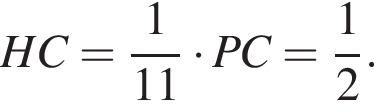 $HC = \frac{1}{11} \cdot PC = \frac{1}{2}.$